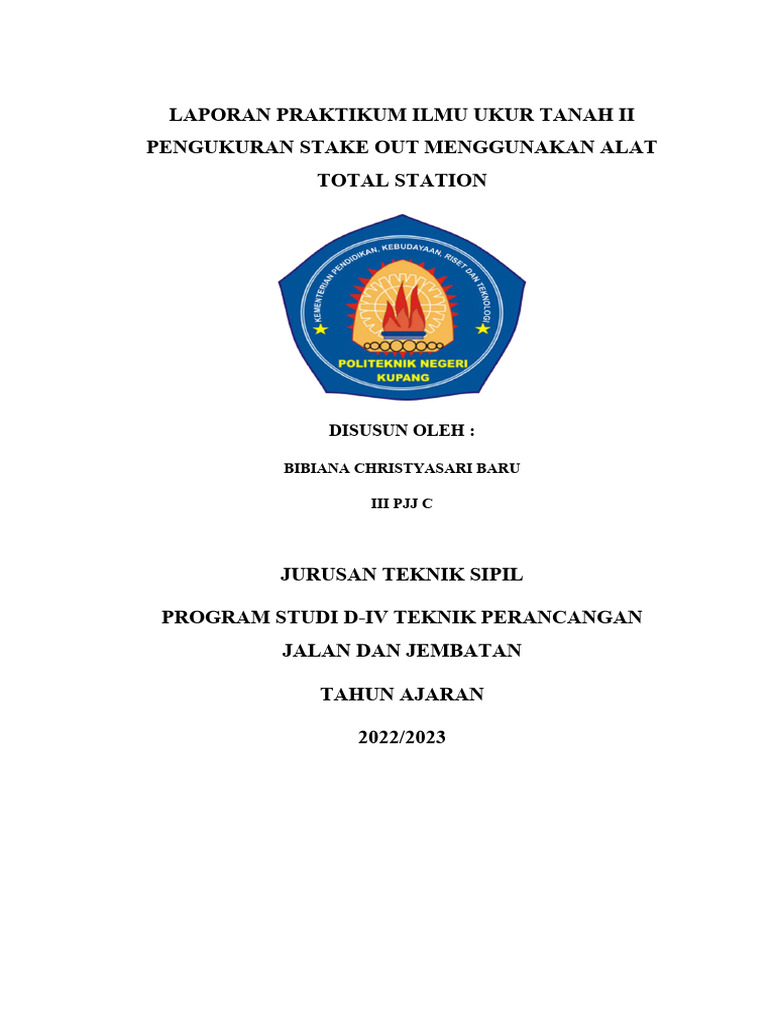 LAPORAN PRAKTIKUM ILMU UKUR TANAH II
PENGUKURAN STAKE OUT MENGGUNAKAN ALAT
TOTAL STATION

KEMENTERIAN PENDIDIKAN, KEBUDAYAAN, RISET DAN TEKNOLOGI

POLITEKNIK NEGERI
KUPANG

DISUSUN OLEH :

BIBIANA CHRISTYASARI BARU

III PJJ C

JURUSAN TEKNIK SIPIL

PROGRAM STUDI D-IV TEKNIK PERANCANGAN
JALAN DAN JEMBATAN

TAHUN AJARAN

2022/2023